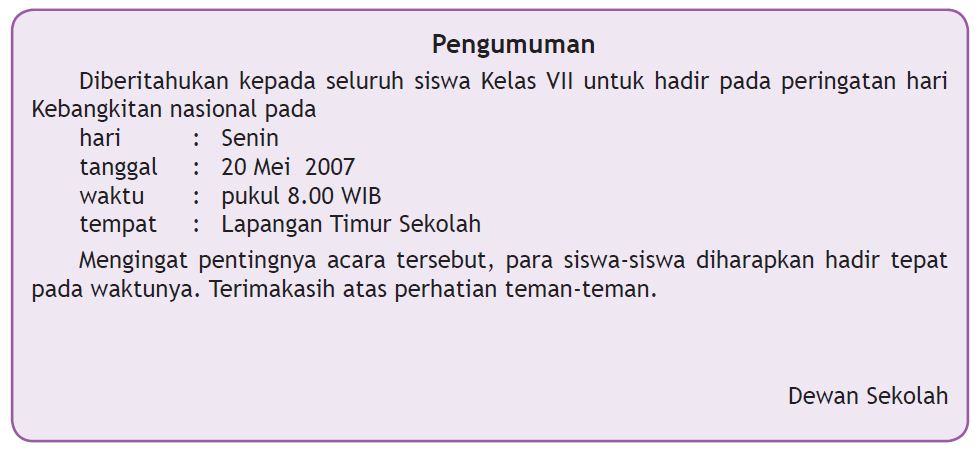 Pengumuman

Diberitahukan kepada seluruh siswa Kelas VII untuk hadir pada peringatan hari Kebangkitan nasional pada

hari : Senin
tanggal : 20 Mei 2007
waktu : pukul 8.00 WIB
tempat : Lapangan Timur Sekolah

Mengingat pentingnya acara tersebut, para siswa-siswa diharapkan hadir tepat pada waktunya. Terimakasih atas perhatian teman-teman.

Dewan Sekolah